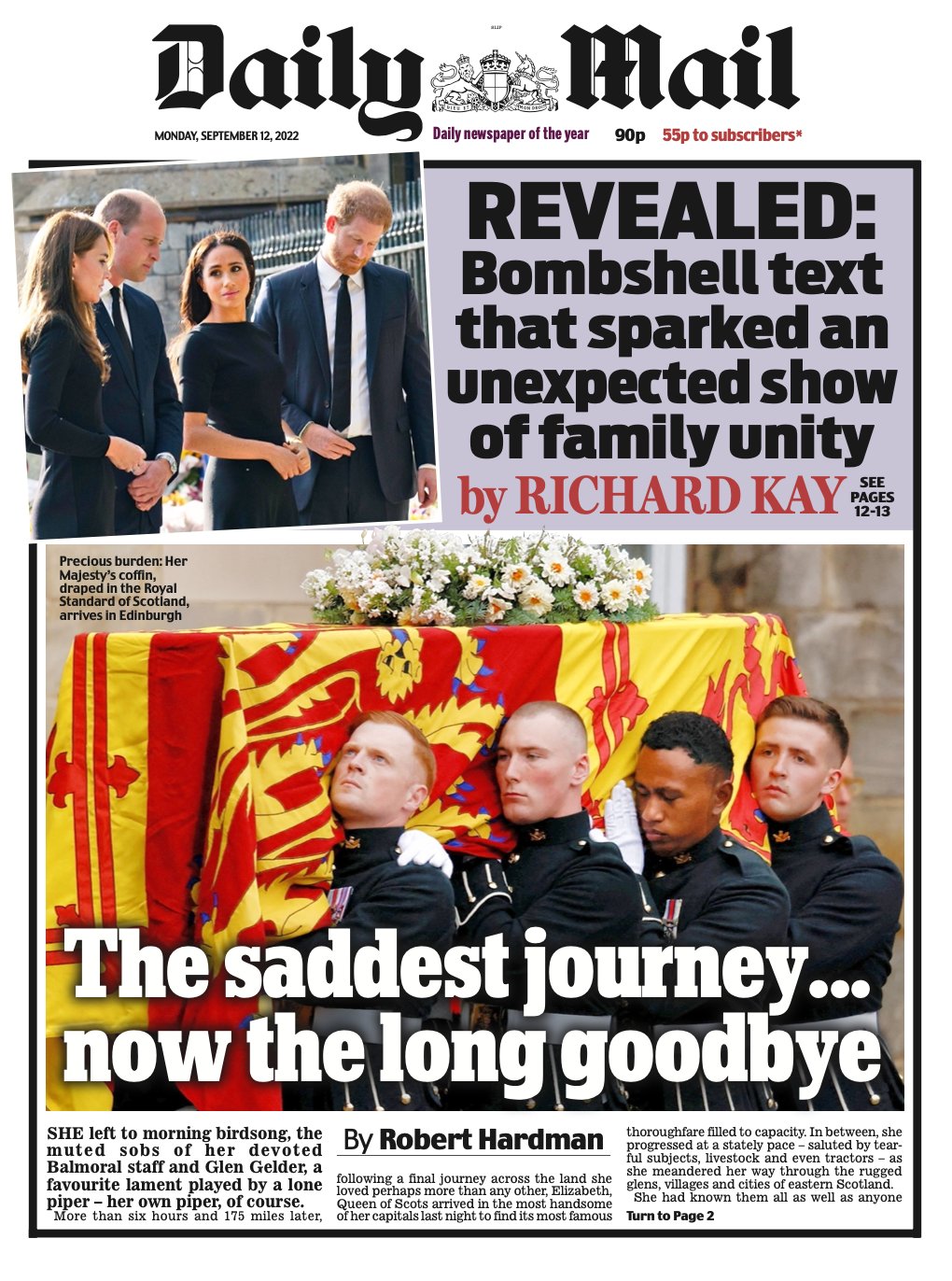 Daily Mail

MONDAY, SEPTEMBER 12, 2022

Daily newspaper of the year 90p 55p to subscribers*

REVEALED: Bombshell text that sparked an unexpected show of family unity

by RICHARD KAY SEE PAGES 12-13

Precious burden: Her Majesty's coffin, draped in the Royal Standard of Scotland, arrives in Edinburgh

The saddest journey... now the long goodbye

SHE left to morning birdsong, the muted sobs of her devoted Balmoral staff and Glen Gelder, a favourite lament played by a lone piper – her own piper, of course.

More than six hours and 175 miles later,

By Robert Hardman

following a final journey across the land she loved perhaps more than any other, Elizabeth, Queen of Scots arrived in the most handsome of her capitals last night to find its most famous thoroughfare filled to capacity. In between, she progressed at a stately pace – saluted by tearful subjects, livestock and even tractors – as she meandered her way through the rugged glens, villages and cities of eastern Scotland.

She had known them all as well as anyone

Turn to Page 2